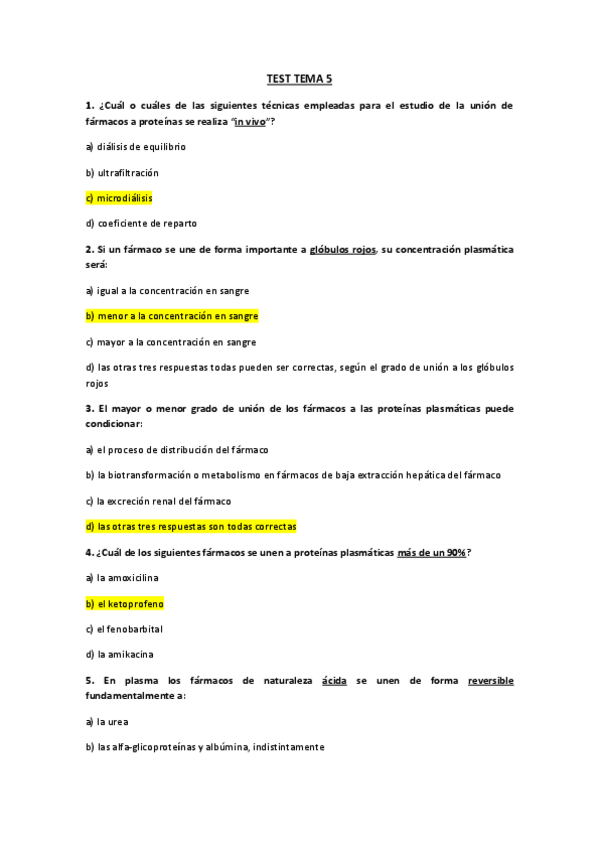 TEST TEMA 5

1. ¿Cuál o cuáles de las siguientes técnicas empleadas para el estudio de la unión de fármacos a proteínas se realiza "in vivo"?

a) diálisis de equilibrio

b) ultrafiltración

c) microdiálisis

d) coeficiente de reparto

2. Si un fármaco se une de forma importante a glóbulos rojos, su concentración plasmática será:

a) igual a la concentración en sangre

b) menor a la concentración en sangre

c) mayor a la concentración en sangre

d) las otras tres respuestas todas pueden ser correctas, según el grado de unión a los glóbulos rojos

3. El mayor o menor grado de unión de los fármacos a las proteínas plasmáticas puede condicionar:

a) el proceso de distribución del fármaco

b) la biotransformación o metabolismo en fármacos de baja extracción hepática del fármaco

c) la excreción renal del fármaco

d) las otras tres respuestas son todas correctas

4. ¿Cuál de los siguientes fármacos se unen a proteínas plasmáticas más de un 90%?

a) la amoxicilina

b) el ketoprofeno

c) el fenobarbital

d) la amikacina

5. En plasma los fármacos de naturaleza ácida se unen de forma reversible fundamentalmente a:

a) la urea

b) las alfa-glicoproteínas y albúmina, indistintamente